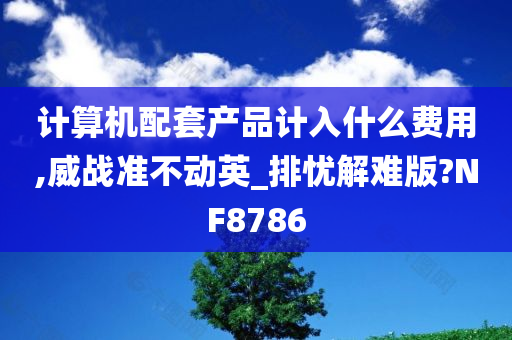 计算机配套产品计入什么费用,威战准不动英_排忧解难版?NF8786